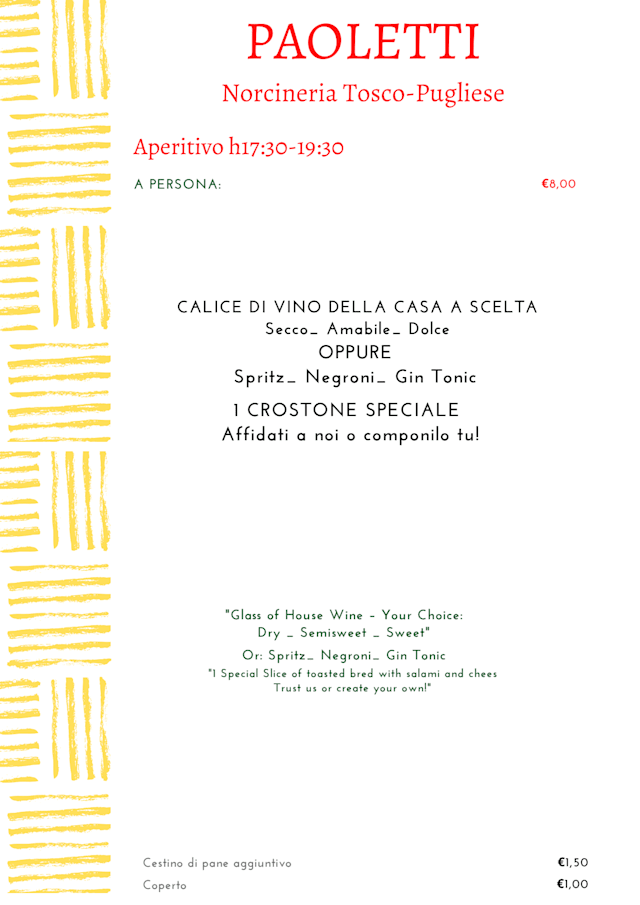 PAOLETTI

Norcineria Tosco-Pugliese

Aperitivo h17:30-19:30

A PERSONA: €8,00

CALICE DI VINO DELLA CASA A SCELTA
Secco_ Amabile_ Dolce
OPPURE
Spritz_ Negroni_ Gin Tonic
1 CROSTONE SPECIALE
Affidati a noi o componilo tu!

"Glass of House Wine - Your Choice:
Dry _ Semisweet _ Sweet"
Or: Spritz_ Negroni_ Gin Tonic
"1 Special Slice of toasted bred with salami and chees
Trust us or create your own!"

Cestino di pane aggiuntivo €1,50
Coperto €1,00